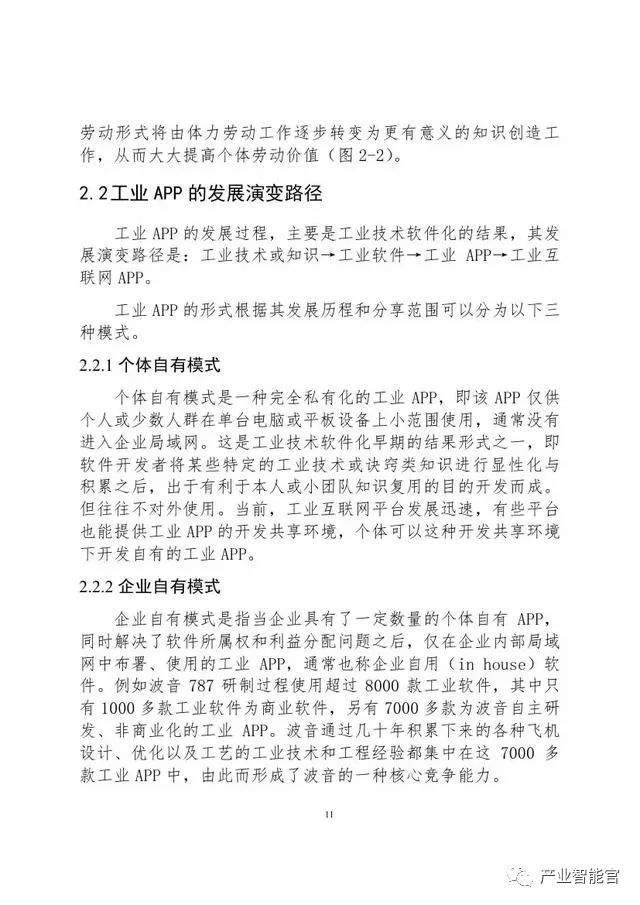 劳动形式将由体力劳动工作逐步转变为更有意义的知识创造工作，从而大大提高个体劳动价值（图 2-2）。

2.2 工业 APP 的发展演变路径

工业 APP 的发展过程，主要是工业技术软件化的结果，其发展演变路径是：工业技术或知识→工业软件→工业 APP→工业互联网 APP。

工业 APP 的形式根据其发展历程和分享范围可以分为以下三种模式。

2.2.1 个体自有模式

个体自有模式是一种完全私有化的工业 APP，即该 APP 仅供个人或少数人群在单台电脑或平板设备上小范围使用，通常没有进入企业局域网。这是工业技术软件化早期的结果形式之一，即软件开发者将某些特定的工业技术或诀窍类知识进行显性化与积累之后，出于有利于本人或小团队知识复用的目的开发而成。但往往不对外使用。当前，工业互联网平台发展迅速，有些平台也能提供工业 APP 的开发共享环境，个体可以这种开发共享环境下开发自有的工业 APP。

2.2.2 企业自有模式

企业自有模式是指当企业具有了一定数量的个体自有 APP，同时解决了软件所属权和利益分配问题之后，仅在企业内部局域网中布署、使用的工业 APP，通常也称企业自用（in house）软件。例如波音 787 研制过程使用超过 8000 款工业软件，其中只有 1000 多款工业软件为商业软件，另有 7000 多款为波音自主研发、非商业化的工业 APP。波音通过几十年积累下来的各种飞机设计、优化以及工艺的工业技术和工程经验都集中在这 7000 多款工业 APP 中，由此而形成了波音的一种核心竞争能力。

11

产业智能官